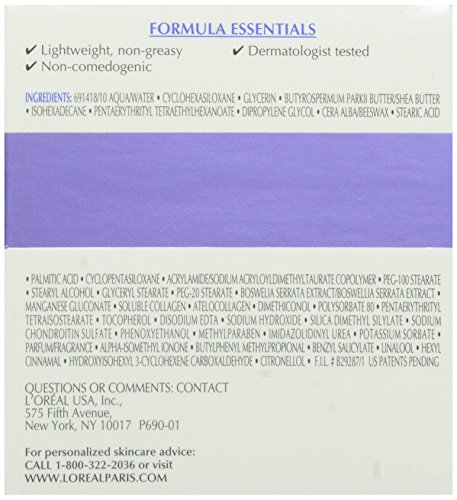 FORMULA ESSENTIALS

✔ Lightweight, non-greasy
✔ Non-comedogenic
✔ Dermatologist tested

INGREDIENTS: 691418/10 AQUA/WATER • CYCLOHEXASILOXANE • GLYCERIN • BUTYROSPERMUM PARKII BUTTER/SHEA BUTTER • ISOHEXADECANE • PENTAERYTHRITYL TETRAETHYLHEXANOATE • DIPROPYLENE GLYCOL • CERA ALBA/BEESWAX • STEARIC ACID

• PALMITIC ACID • CYCLOPENTASILOXANE • ACRYLAMIDE/SODIUM ACRYLOYLDIMETHYLTAURATE COPOLYMER • PEG-100 STEARATE • STEARYL ALCOHOL • GLYCERYL STEARATE • PEG-20 STEARATE • BOSWELIA SERRATA EXTRACT/BOSWELLIA SERRATA EXTRACT • MANGANESE GLUCONATE • SOLUBLE COLLAGEN • ATELOCOLLAGEN • DIMETHICONOL • POLYSORBATE 80 • PENTAERYTHRITYL TETRAISOSTEARATE • TOCOPHEROL • DISODIUM EDTA • SODIUM HYDROXIDE • SILICA DIMETHYL SILYLATE • SODIUM CHONDROITIN SULFATE • PHENOXYETHANOL • METHYLPARABEN • IMIDAZOLIDINYL UREA • POTASSIUM SORBATE • PARFUM/FRAGRANCE • ALPHA-ISOMETHYL IONONE • BUTYLPHENYL METHYLPROPIONAL • BENZYL SALICYLATE • LINALOOL • HEXYL CINNAMAL • HYDROXYISOHEXYL 3-CYCLOHEXENE CARBOXALDEHYDE • CITRONELLOL • F.I.L. # B29287/1 US PATENTS PENDING

QUESTIONS OR COMMENTS: CONTACT
L'ORÉAL USA, Inc.,
575 Fifth Avenue,
New York, NY 10017 P690-01

For personalized skincare advice:
CALL 1-800-322-2036 or visit
WWW.LOREALPARIS.COM